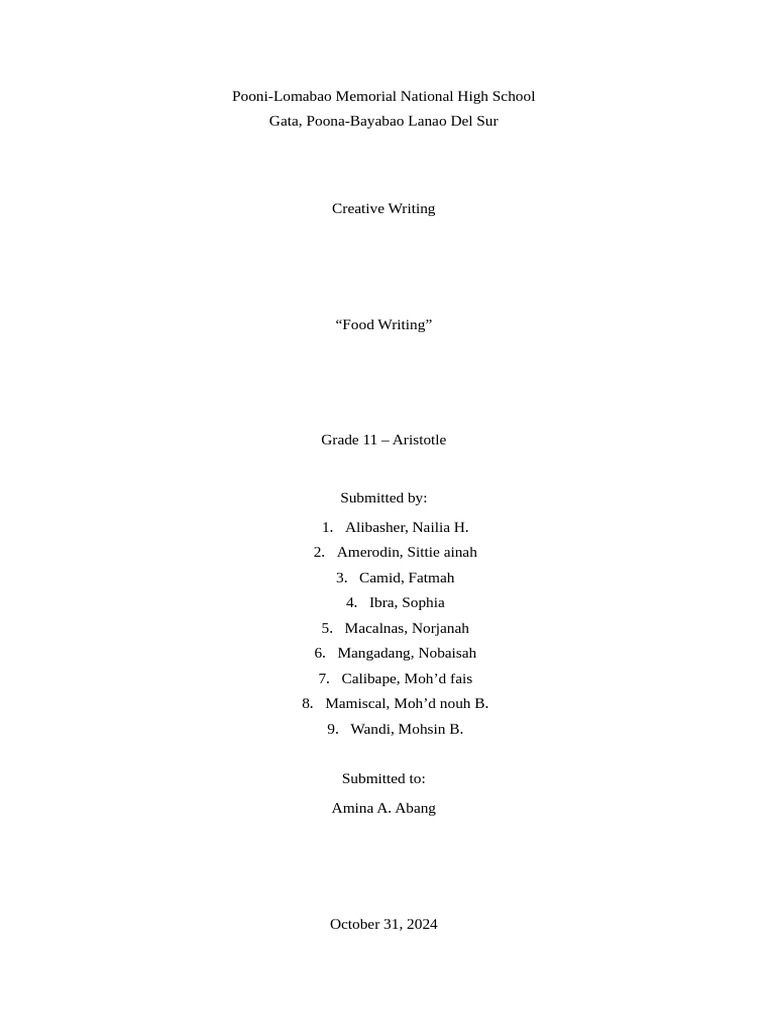 Pooni-Lomabao Memorial National High School
Gata, Poona-Bayabao Lanao Del Sur

Creative Writing

“Food Writing”

Grade 11 – Aristotle

Submitted by:

1. Alibasher, Nailia H.
2. Amerodin, Sittie ainah
3. Camid, Fatmah
4. Ibra, Sophia
5. Macalnas, Norjanah
6. Mangadang, Nobaisah
7. Calibape, Moh’d fais
8. Mamiscal, Moh’d nouh B.
9. Wandi, Mohsin B.

Submitted to:

Amina A. Abang

October 31, 2024